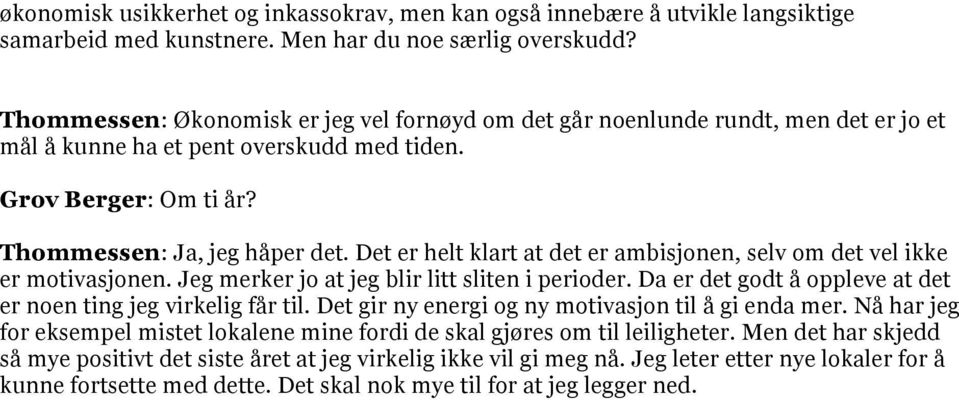 økonomisk usikkerhet og inkassokrav, men kan også innebære å utvikle langsiktige samarbeid med kunstnere. Men har du noe særlig overskudd?

Thommessen: Økonomisk er jeg vel fornøyd om det går noenlunde rundt, men det er jo et mål å kunne ha et pent overskudd med tiden.

Grov Berger: Om ti år?

Thommessen: Ja, jeg håper det. Det er helt klart at det er ambisjonen, selv om det vel ikke er motivasjonen. Jeg merker jo at jeg blir litt sliten i perioder. Da er det godt å oppleve at det er noen ting jeg virkelig får til. Det gir ny energi og ny motivasjon til å gi enda mer. Nå har jeg for eksempel mistet lokalene mine fordi de skal gjøres om til leiligheter. Men det har skjedd så mye positivt det siste året at jeg virkelig ikke vil gi meg nå. Jeg leter etter nye lokaler for å kunne fortsette med dette. Det skal nok mye til for at jeg legger ned.